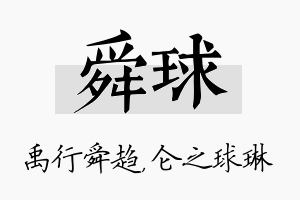 舜球

禹行舜趋，仑之球琳